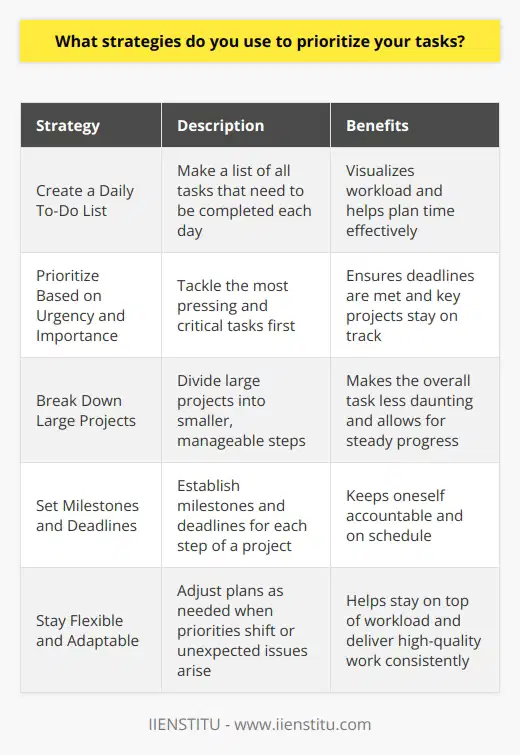 What strategies do you use to prioritize your tasks?

| Strategy | Description | Benefits |
|---|---|---|
| Create a Daily To-Do List | Make a list of all tasks that need to be completed each day | Visualizes workload and helps plan time effectively |
| Prioritize Based on Urgency and Importance | Tackle the most pressing and critical tasks first | Ensures deadlines are met and key projects stay on track |
| Break Down Large Projects | Divide large projects into smaller, manageable steps | Makes the overall task less daunting and allows for steady progress |
| Set Milestones and Deadlines | Establish milestones and deadlines for each step of a project | Keeps oneself accountable and on schedule |
| Stay Flexible and Adaptable | Adjust plans as needed when priorities shift or unexpected issues arise | Helps stay on top of workload and deliver high-quality work consistently |

IIENSTITU - www.iienstitu.com